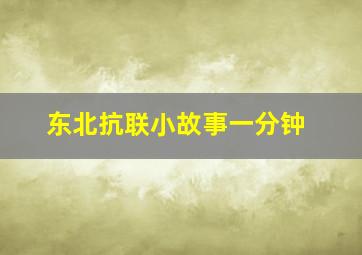 东北抗联小故事一分钟